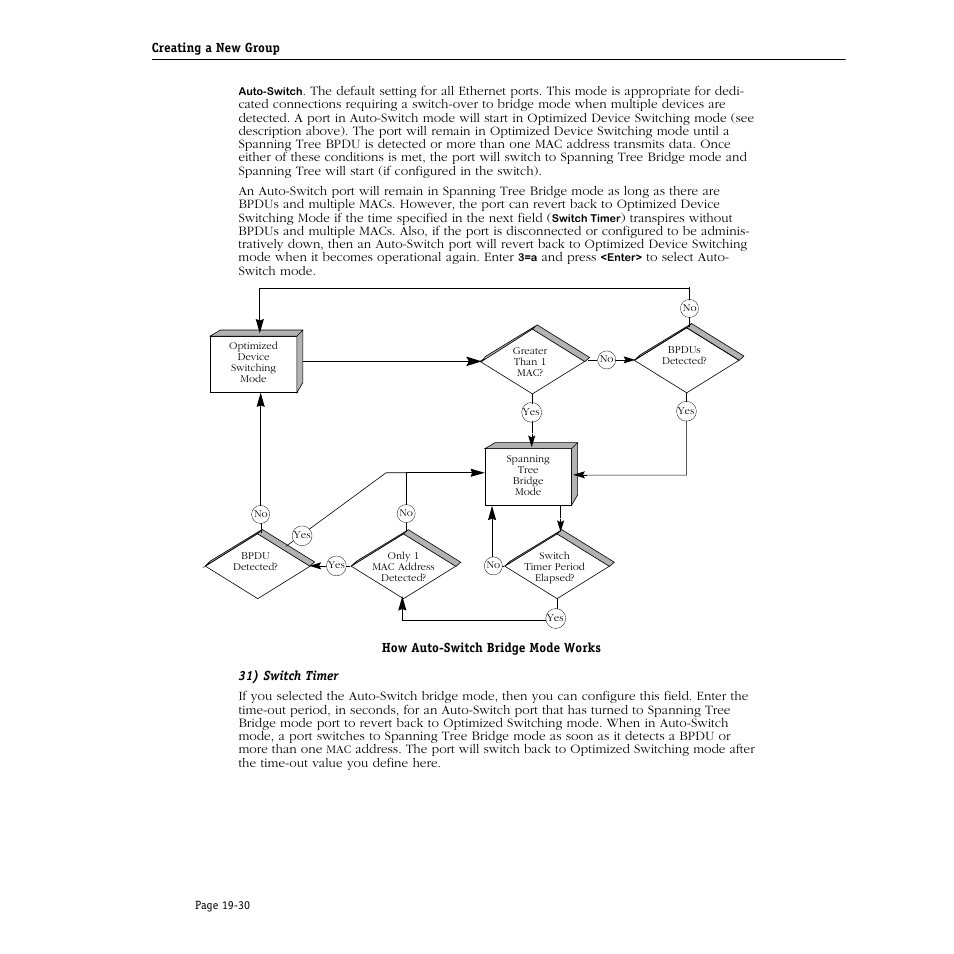 Creating a New Group

Auto-Switch. The default setting for all Ethernet ports. This mode is appropriate for dedicated connections requiring a switch-over to bridge mode when multiple devices are detected. A port in Auto-Switch mode will start in Optimized Device Switching mode (see description above). The port will remain in Optimized Device Switching mode until a Spanning Tree BPDU is detected or more than one MAC address transmits data. Once either of these conditions is met, the port will switch to Spanning Tree Bridge mode and Spanning Tree will start (if configured in the switch).

An Auto-Switch port will remain in Spanning Tree Bridge mode as long as there are BPDUs and multiple MACs. However, the port can revert back to Optimized Device Switching Mode if the time specified in the next field (Switch Timer) transpires without BPDUs and multiple MACs. Also, if the port is disconnected or configured to be administratively down, then an Auto-Switch port will revert back to Optimized Device Switching mode when it becomes operational again. Enter 3=a and press <Enter> to select Auto-Switch mode.

No

Optimized Device Switching Mode

Greater Than 1 MAC?

No

BPDUs Detected?

Yes

Yes

Spanning Tree Bridge Mode

No

No

Yes

BPDU Detected?

Yes

Only 1 MAC Address Detected?

No

Switch Timer Period Elapsed?

Yes

How Auto-Switch Bridge Mode Works

31) Switch Timer

If you selected the Auto-Switch bridge mode, then you can configure this field. Enter the time-out period, in seconds, for an Auto-Switch port that has turned to Spanning Tree Bridge mode port to revert back to Optimized Switching mode. When in Auto-Switch mode, a port switches to Spanning Tree Bridge mode as soon as it detects a BPDU or more than one MAC address. The port will switch back to Optimized Switching mode after the time-out value you define here.

Page 19-30